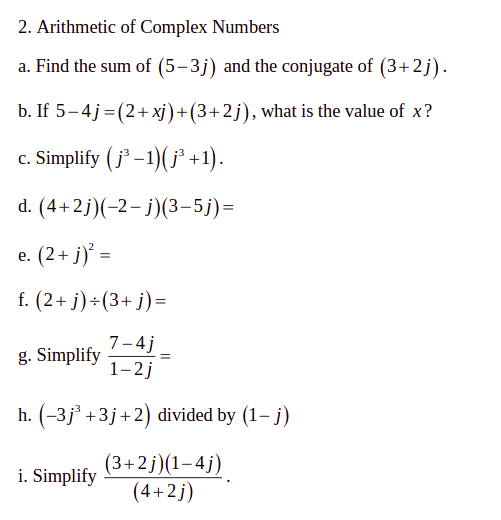 2. Arithmetic of Complex Numbers

a. Find the sum of $(5-3j)$ and the conjugate of $(3+2j)$.

b. If $5-4j=(2+xj)+(3+2j)$, what is the value of $x$?

c. Simplify $(j^3-1)(j^3+1)$.

d. $(4+2j)(-2-j)(3-5j)=$

e. $(2+j)^2=$

f. $(2+j)\div(3+j)=$

g. Simplify $\frac{7-4j}{1-2j}=$

h. $(-3j^3+3j+2)$ divided by $(1-j)$

i. Simplify $\frac{(3+2j)(1-4j)}{(4+2j)}$.